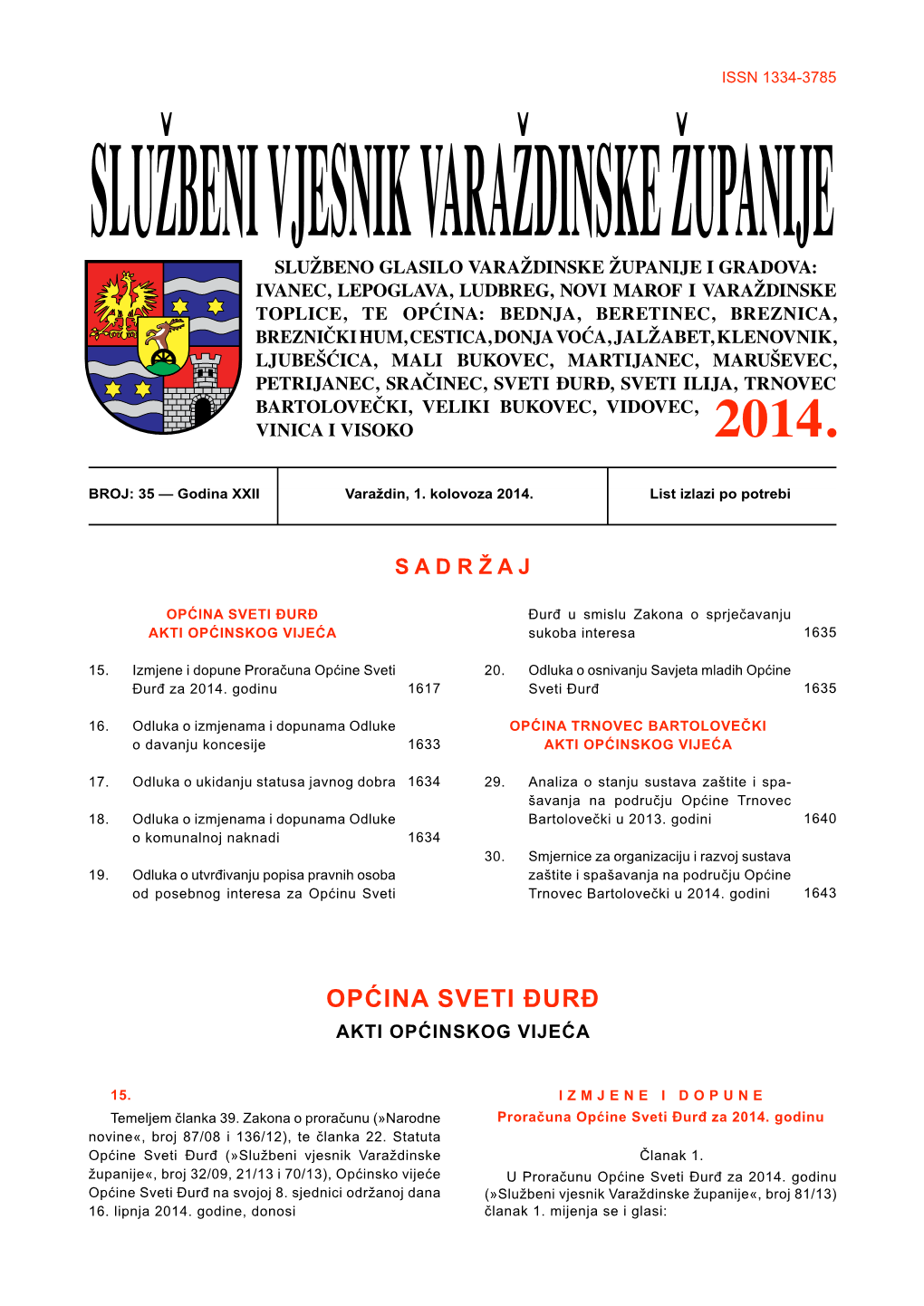 ISSN 1334-3785

SLUŽBENI VJESNIK VARAŽDINSKE ŽUPANIJE

SLUŽBENO GLASILO VARAŽDINSKE ŽUPANIJE I GRADOVA: IVANEC, LEPOGLAVA, LUDBREG, NOVI MAROF I VARAŽDINSKE TOPLICE, TE OPĆINA: BEDNJA, BERETINEC, BREZNICA, BREZNIČKI HUM, CESTICA, DONJA VOĆA, JALŽABET, KLENOVNIK, LJUBEŠĆICA, MALI BUKOVEC, MARTIJANEC, MARUŠEVEC, PETRIJANEC, SRAČINEC, SVETI ĐURĐ, SVETI ILIJA, TRNOVEC BARTOLOVEČKI, VELIKI BUKOVEC, VIDOVEC, VINICA I VISOKO

2014.

| BROJ: 35 — Godina XXII | Varaždin, 1. kolovoza 2014. | List izlazi po potrebi |
|---|---|---|

SADRŽAJ

OPĆINA SVETI ĐURĐ
AKTI OPĆINSKOG VIJEĆA

15. Izmjene i dopune Proračuna Općine Sveti Đurđ za 2014. godinu 1617

16. Odluka o izmjenama i dopunama Odluke o davanju koncesije 1633

17. Odluka o ukidanju statusa javnog dobra 1634

18. Odluka o izmjenama i dopunama Odluke o komunalnoj naknadi 1634

19. Odluka o utvrđivanju popisa pravnih osoba od posebnog interesa za Općinu Sveti Đurđ u smislu Zakona o sprječavanju sukoba interesa 1635

20. Odluka o osnivanju Savjeta mladih Općine Sveti Đurđ 1635

OPĆINA TRNOVEC BARTOLOVEČKI
AKTI OPĆINSKOG VIJEĆA

29. Analiza o stanju sustava zaštite i spašavanja na području Općine Trnovec Bartolovečki u 2013. godini 1640

30. Smjernice za organizaciju i razvoj sustava zaštite i spašavanja na području Općine Trnovec Bartolovečki u 2014. godini 1643

OPĆINA SVETI ĐURĐ
AKTI OPĆINSKOG VIJEĆA

15.

Temeljem članka 39. Zakona o proračunu (»Narodne novine«, broj 87/08 i 136/12), te članka 22. Statuta Općine Sveti Đurđ (»Službeni vjesnik Varaždinske županije«, broj 32/09, 21/13 i 70/13), Općinsko vijeće Općine Sveti Đurđ na svojoj 8. sjednici održanoj dana 16. lipnja 2014. godine, donosi

IZMJENE I DOPUNE
Proračuna Općine Sveti Đurđ za 2014. godinu

Članak 1.

U Proračunu Općine Sveti Đurđ za 2014. godinu (»Službeni vjesnik Varaždinske županije«, broj 81/13) članak 1. mijenja se i glasi: